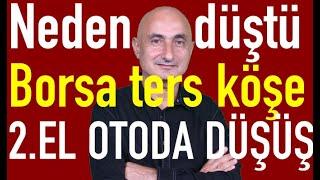 Neden düştü
Borsa ters köşe
2.EL OTODA DÜŞÜŞ